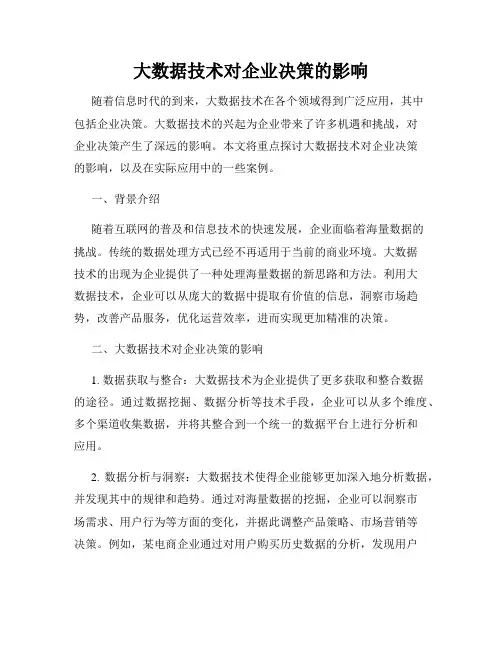 大数据技术对企业决策的影响

随着信息时代的到来，大数据技术在各个领域得到广泛应用，其中包括企业决策。大数据技术的兴起为企业带来了许多机遇和挑战，对企业决策产生了深远的影响。本文将重点探讨大数据技术对企业决策的影响，以及在实际应用中的一些案例。

一、背景介绍

随着互联网的普及和信息技术的快速发展，企业面临着海量数据的挑战。传统的数据处理方式已经不再适用于当前的商业环境。大数据技术的出现为企业提供了一种处理海量数据的新思路和方法。利用大数据技术，企业可以从庞大的数据中提取有价值的信息，洞察市场趋势，改善产品服务，优化运营效率，进而实现更加精准的决策。

二、大数据技术对企业决策的影响

1. 数据获取与整合：大数据技术为企业提供了更多获取和整合数据的途径。通过数据挖掘、数据分析等技术手段，企业可以从多个维度、多个渠道收集数据，并将其整合到一个统一的数据平台上进行分析和应用。

2. 数据分析与洞察：大数据技术使得企业能够更加深入地分析数据，并发现其中的规律和趋势。通过对海量数据的挖掘，企业可以洞察市场需求、用户行为等方面的变化，并据此调整产品策略、市场营销等决策。例如，某电商企业通过对用户购买历史数据的分析，发现用户